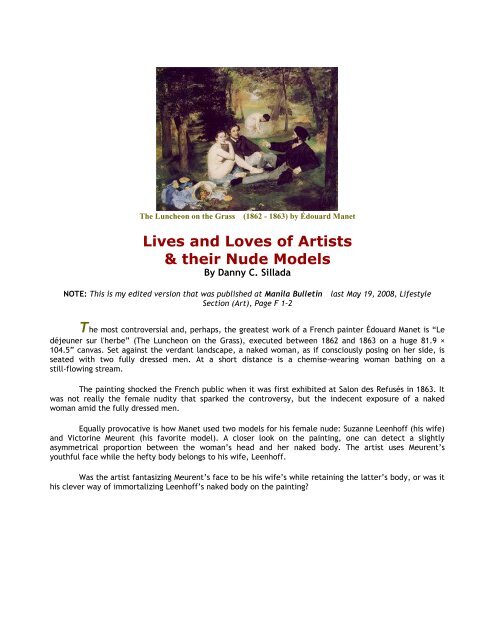 The Luncheon on the Grass (1862 - 1863) by Édouard Manet

Lives and Loves of Artists & their Nude Models

By Danny C. Sillada

NOTE: This is my edited version that was published at Manila Bulletin last May 19, 2008, Lifestyle Section (Art), Page F 1-2

The most controversial and, perhaps, the greatest work of a French painter Édouard Manet is "Le déjeuner sur l'herbe" (The Luncheon on the Grass), executed between 1862 and 1863 on a huge 81.9 × 104.5" canvas. Set against the verdant landscape, a naked woman, as if consciously posing on her side, is seated with two fully dressed men. At a short distance is a chemise-wearing woman bathing on a still-flowing stream.

The painting shocked the French public when it was first exhibited at Salon des Refusés in 1863. It was not really the female nudity that sparked the controversy, but the indecent exposure of a naked woman amid the fully dressed men.

Equally provocative is how Manet used two models for his female nude: Suzanne Leenhoff (his wife) and Victorine Meurent (his favorite model). A closer look on the painting, one can detect a slightly asymmetrical proportion between the woman's head and her naked body. The artist uses Meurent's youthful face while the hefty body belongs to his wife, Leenhoff.

Was the artist fantasizing Meurent's face to be his wife's while retaining the latter's body, or was it his clever way of immortalizing Leenhoff's naked body on the painting?